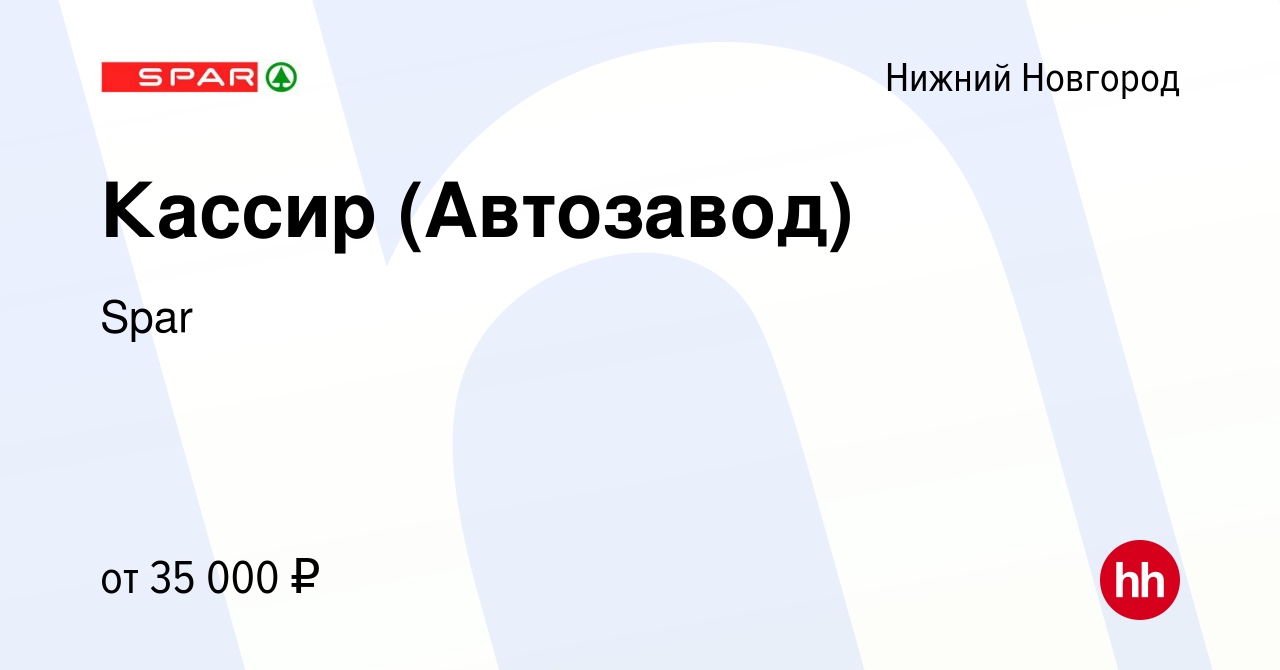 SPAR

Нижний Новгород

Кассир (Автозавод)

Spar

от 35 000 ₽

hh